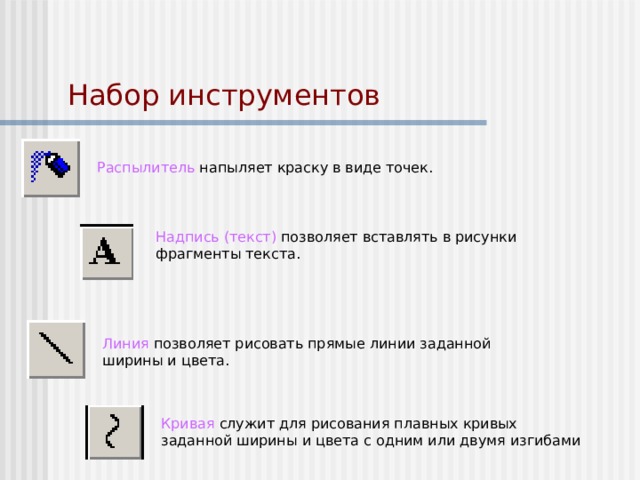 Набор инструментов

Распылитель напыляет краску в виде точек.

A

Надпись (текст) позволяет вставлять в рисунки фрагменты текста.

Линия позволяет рисовать прямые линии заданной ширины и цвета.

Кривая служит для рисования плавных кривых заданной ширины и цвета с одним или двумя изгибами